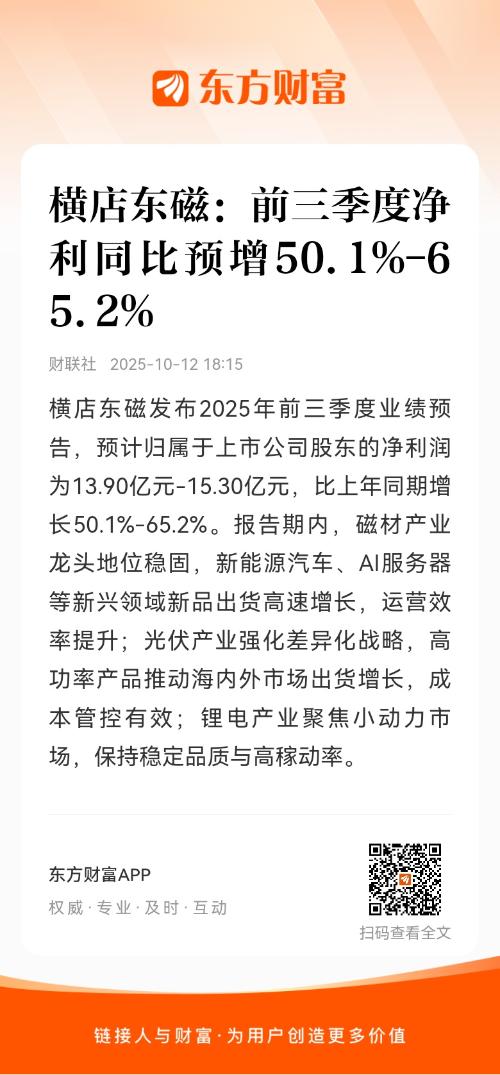 东方财富

横店东磁：前三季度净利同比预增50.1%-65.2%

财联社 2025-10-12 18:15

横店东磁发布2025年前三季度业绩预告，预计归属于上市公司股东的净利润为13.90亿元-15.30亿元，比上年同期增长50.1%-65.2%。报告期内，磁材产业龙头地位稳固，新能源汽车、AI服务器等新兴领域新品出货高速增长，运营效率提升；光伏产业强化差异化战略，高功率产品推动海内外市场出货增长，成本管控有效；锂电产业聚焦小动力市场，保持稳定品质与高稼动率。

东方财富APP
权威·专业·及时·互动

扫码查看全文

链接人与财富·为用户创造更多价值